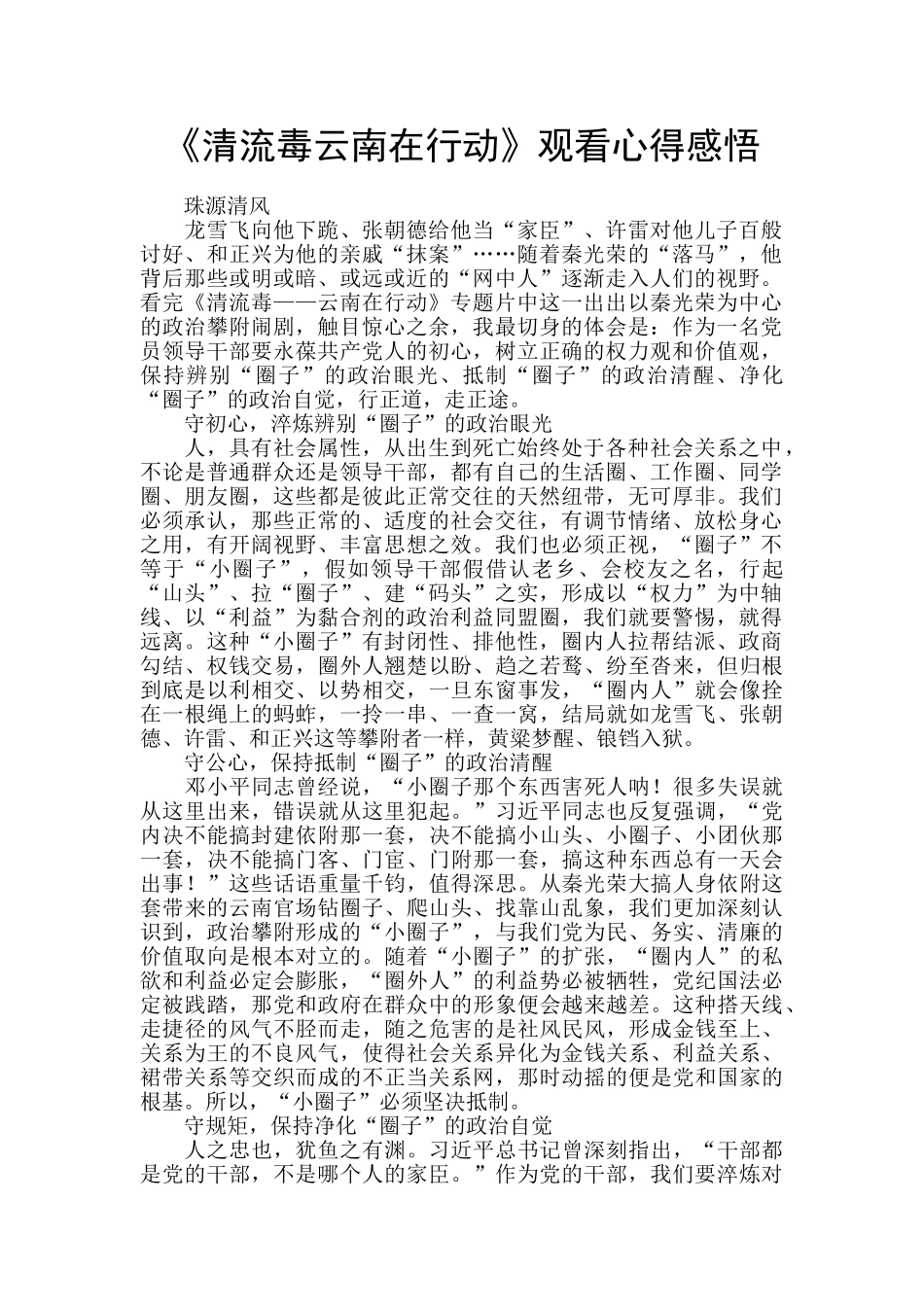 《清流毒云南在行动》观看心得感悟

珠源清风

龙雪飞向他下跪、张朝德给他当“家臣”、许雷对他儿子百般讨好、和正兴为他的亲戚“抹案”……随着秦光荣的“落马”，他背后那些或明或暗、或远或近的“网中人”逐渐走入人们的视野。看完《清流毒——云南在行动》专题片中这一出出以秦光荣为中心的政治攀附闹剧，触目惊心之余，我最切身的体会是：作为一名党员领导干部要永葆共产党人的初心，树立正确的权力观和价值观，保持辨别“圈子”的政治眼光、抵制“圈子”的政治清醒、净化“圈子”的政治自觉，行正道，走正途。

守初心，淬炼辨别“圈子”的政治眼光

人，具有社会属性，从出生到死亡始终处于各种社会关系之中，不论是普通群众还是领导干部，都有自己的生活圈、工作圈、同学圈、朋友圈，这些都是彼此正常交往的天然纽带，无可厚非。我们必须承认，那些正常的、适度的社会交往，有调节情绪、放松身心之用，有开阔视野、丰富思想之效。我们也必须正视，“圈子”不等于“小圈子”，假如领导干部假借认老乡、会校友之名，行起“山头”、拉“圈子”、建“码头”之实，形成以“权力”为中轴线、以“利益”为黏合剂的政治利益同盟圈，我们就要警惕，就得远离。这种“小圈子”有封闭性、排他性，圈内人拉帮结派、政商勾结、权钱交易，圈外人翘楚以盼、趋之若鹜、纷至沓来，但归根到底是以利相交、以势相交，一旦东窗事发，“圈内人”就会像拴在一根绳上的蚂蚱，一拎一串、一查一窝，结局就如龙雪飞、张朝德、许雷、和正兴这等攀附者一样，黄粱梦醒、锒铛入狱。

守公心，保持抵制“圈子”的政治清醒

邓小平同志曾经说，“小圈子那个东西害死人呐！很多失误就从这里出来，错误就从这里犯起。”习近平同志也反复强调，“党内决不能搞封建依附那一套，决不能搞小山头、小圈子、小团伙那一套，决不能搞门客、门宦、门附那一套，搞这种东西总有一天会出事！”这些话语重量千钧，值得深思。从秦光荣大搞人身依附这套带来的云南官场钻圈子、爬山头、找靠山乱象，我们更加深刻认识到，政治攀附形成的“小圈子”，与我们党为民、务实、清廉的价值取向是根本对立的。随着“小圈子”的扩张，“圈内人”的私欲和利益必定会膨胀，“圈外人”的利益势必被牺牲，党纪国法必定被践踏，那党和政府在群众中的形象便会越来越差。这种搭天线、走捷径的风气不胫而走，随之危害的是社风民风，形成金钱至上、关系为王的不良风气，使得社会关系异化为金钱关系、利益关系、裙带关系等交织而成的不正当关系网，那时动摇的便是党和国家的根基。所以，“小圈子”必须坚决抵制。

守规矩，保持净化“圈子”的政治自觉

人之忠也，犹鱼之有渊。习近平总书记曾深刻指出，“干部都是党的干部，不是哪个人的家臣。”作为党的干部，我们要淬炼对